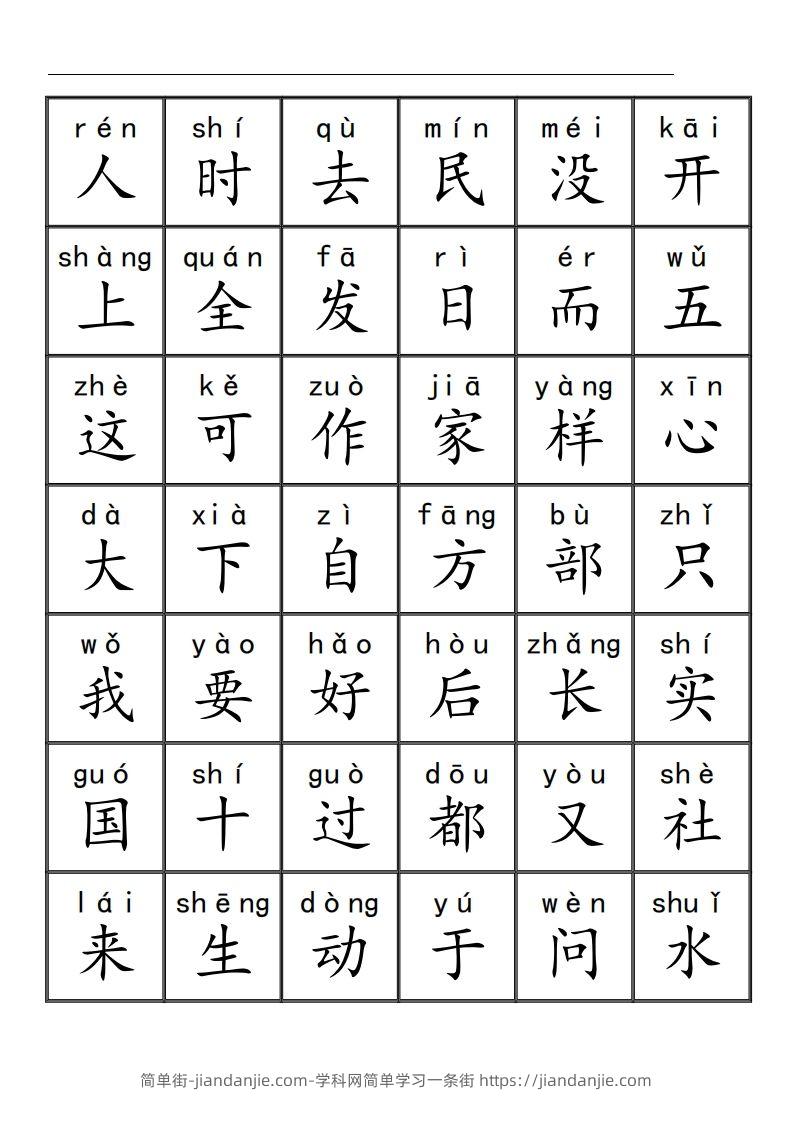 | rén 人 | shí 时 | qù 去 | mín 民 | méi 没 | kāi 开 |
|---|---|---|---|---|---|
| shàng 上 | quán 全 | fā 发 | rì 日 | ér 而 | wǔ 五 |
| zhè 这 | kě 可 | zuò 作 | jiā 家 | yàng 样 | xīn 心 |
| dà 大 | xià 下 | zì 自 | fāng 方 | bù 部 | zhǐ 只 |
| wǒ 我 | yào 要 | hǎo 好 | hòu 后 | zhǎng 长 | shí 实 |
| guó 国 | shí 十 | guò 过 | dōu 都 | yòu 又 | shè 社 |
| lái 来 | shēng 生 | dòng 动 | yú 于 | wèn 问 | shuǐ 水 |

简单街-jiandanjie.com-学科网简单学习一条街 https://jiandanjie.com